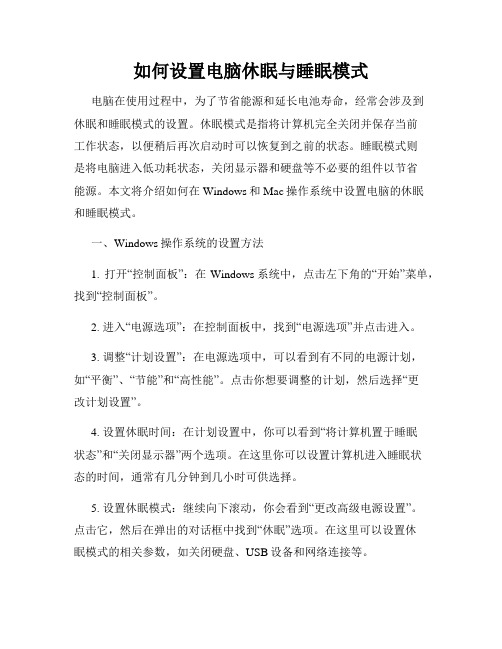 如何设置电脑休眠与睡眠模式

电脑在使用过程中，为了节省能源和延长电池寿命，经常会涉及到休眠和睡眠模式的设置。休眠模式是指将计算机完全关闭并保存当前工作状态，以便稍后再次启动时可以恢复到之前的状态。睡眠模式则是将电脑进入低功耗状态，关闭显示器和硬盘等不必要的组件以节省能源。本文将介绍如何在 Windows 和 Mac 操作系统中设置电脑的休眠和睡眠模式。

一、Windows 操作系统的设置方法

1. 打开“控制面板”：在 Windows 系统中，点击左下角的“开始”菜单，找到“控制面板”。

2. 进入“电源选项”：在控制面板中，找到“电源选项”并点击进入。

3. 调整“计划设置”：在电源选项中，可以看到有不同的电源计划，如“平衡”、“节能”和“高性能”。点击你想要调整的计划，然后选择“更改计划设置”。

4. 设置休眠时间：在计划设置中，你可以看到“将计算机置于睡眠状态”和“关闭显示器”两个选项。在这里你可以设置计算机进入睡眠状态的时间，通常有几分钟到几小时可供选择。

5. 设置休眠模式：继续向下滚动，你会看到“更改高级电源设置”。点击它，然后在弹出的对话框中找到“休眠”选项。在这里可以设置休眠模式的相关参数，如关闭硬盘、USB 设备和网络连接等。